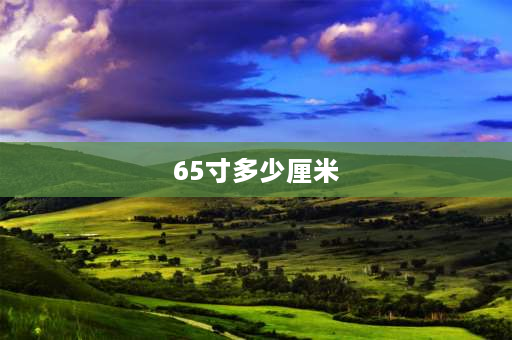 65寸多少厘米